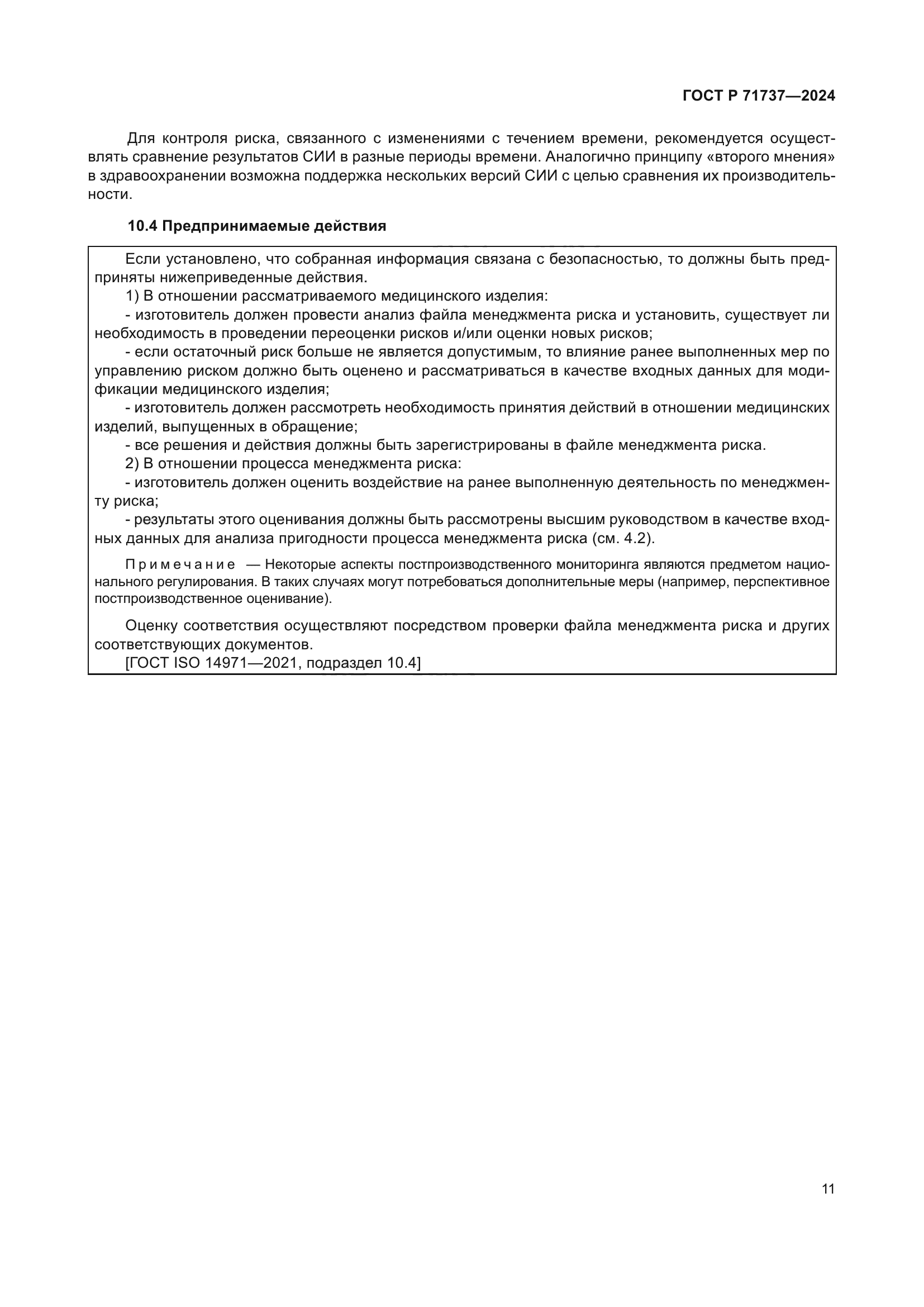 ГОСТ Р 71737—2024

Для контроля риска, связанного с изменениями с течением времени, рекомендуется осуществлять сравнение результатов СИИ в разные периоды времени. Аналогично принципу «второго мнения» в здравоохранении возможна поддержка нескольких версий СИИ с целью сравнения их производительности.

10.4 Предпринимаемые действия

Если установлено, что собранная информация связана с безопасностью, то должны быть предприняты нижеприведенные действия.

1) В отношении рассматриваемого медицинского изделия:

- изготовитель должен провести анализ файла менеджмента риска и установить, существует ли необходимость в проведении переоценки рисков и/или оценки новых рисков;

- если остаточный риск больше не является допустимым, то влияние ранее выполненных мер по управлению риском должно быть оценено и рассматриваться в качестве входных данных для модификации медицинского изделия;

- изготовитель должен рассмотреть необходимость принятия действий в отношении медицинских изделий, выпущенных в обращение;

- все решения и действия должны быть зарегистрированы в файле менеджмента риска.

2) В отношении процесса менеджмента риска:

- изготовитель должен оценить воздействие на ранее выполненную деятельность по менеджменту риска;

- результаты этого оценивания должны быть рассмотрены высшим руководством в качестве входных данных для анализа пригодности процесса менеджмента риска (см. 4.2).

Примечание — Некоторые аспекты постпроизводственного мониторинга являются предметом национального регулирования. В таких случаях могут потребоваться дополнительные меры (например, перспективное постпроизводственное оценивание).

Оценку соответствия осуществляют посредством проверки файла менеджмента риска и других соответствующих документов.

[ГОСТ ISO 14971—2021, подраздел 10.4]

11